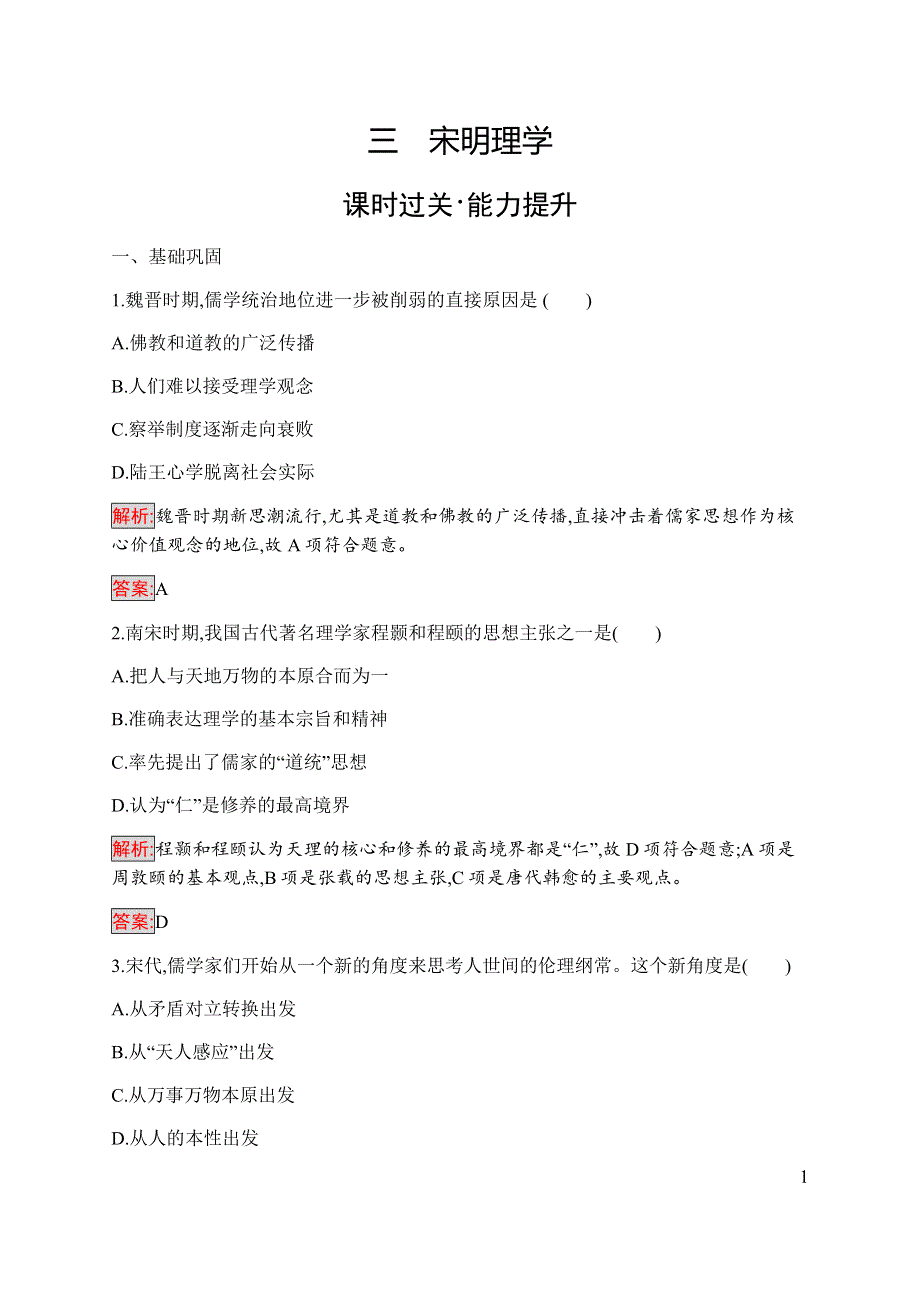 三　宋明理学

课时过关·能力提升

一、基础巩固

1.魏晋时期,儒学统治地位进一步被削弱的直接原因是 (　　)

A.佛教和道教的广泛传播

B.人们难以接受理学观念

C.察举制度逐渐走向衰败

D.陆王心学脱离社会实际

解析:魏晋时期新思潮流行,尤其是道教和佛教的广泛传播,直接冲击着儒家思想作为核心价值观念的地位,故 A 项符合题意。

答案:A

2.南宋时期,我国古代著名理学家程颢和程颐的思想主张之一是(　　)

A.把人与天地万物的本原合而为一

B.准确表达理学的基本宗旨和精神

C.率先提出了儒家的“道统”思想

D.认为“仁”是修养的最高境界

解析:程颢和程颐认为天理的核心和修养的最高境界都是“仁”,故 D 项符合题意;A 项是周敦颐的基本观点,B 项是张载的思想主张,C 项是唐代韩愈的主要观点。

答案:D

3.宋代,儒学家们开始从一个新的角度来思考人世间的伦理纲常。这个新角度是(　　)

A.从矛盾对立转换出发

B.从“天人感应”出发

C.从万事万物本原出发

D.从人的本性出发

1